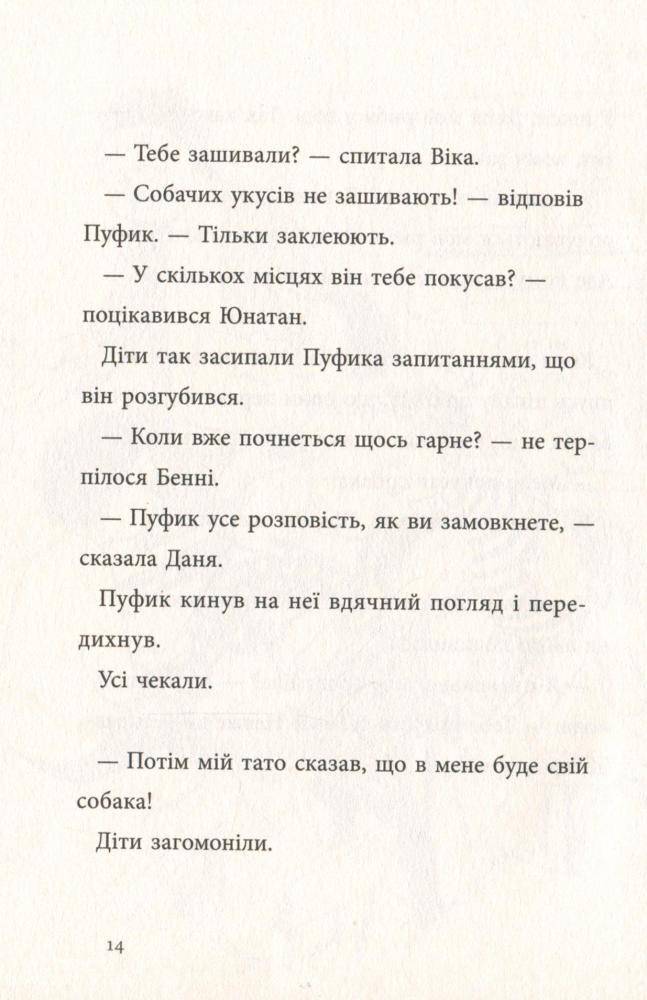 — Тебе зашивали? — спитала Віка.

— Собачих укусів не зашивають! — відповів Пуфик. — Тільки заклеюють.

— У скількох місцях він тебе покусав? — поцікавився Юнатан.

Діти так засипали Пуфика запитаннями, що він розгубився.

— Коли вже почнеться щось гарне? — не терпілося Бенні.

— Пуфик усе розповість, як ви замовкнете, — сказала Даня.

Пуфик кинув на неї вдячний погляд і передихнув.

Усі чекали.

— Потім мій тато сказав, що в мене буде свій собака!

Діти загомоніли.

14